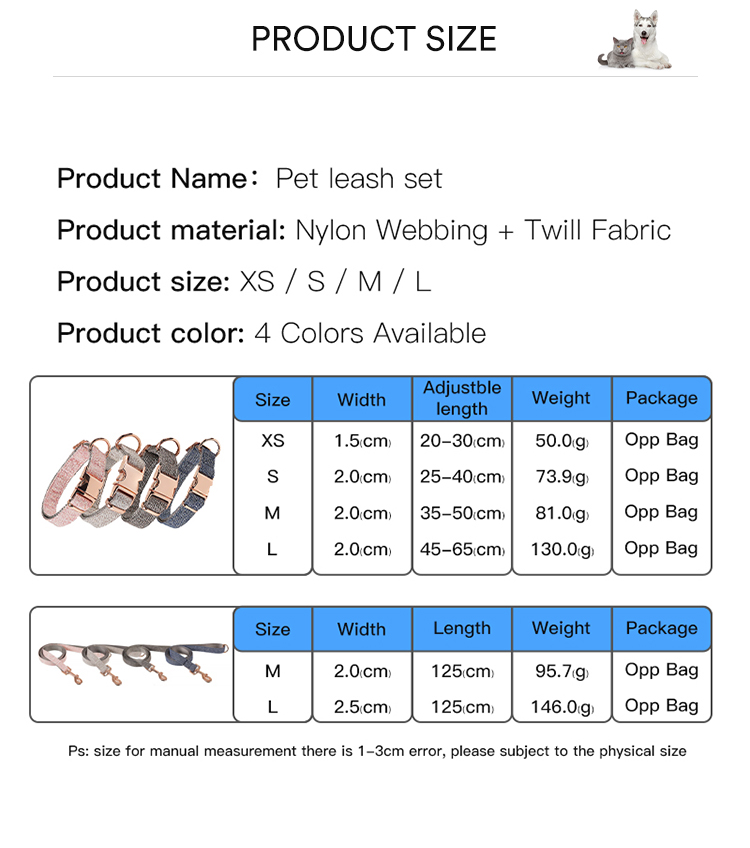 PRODUCT SIZE

Product Name: Pet leash set

Product material: Nylon Webbing + Twill Fabric

Product size: XS / S / M / L

Product color: 4 Colors Available

| Size | Width | Adjustble length | Weight | Package |
|---|---|---|---|---|
| XS | 1.5(cm) | 20-30(cm) | 50.0(g) | Opp Bag |
| S | 2.0(cm) | 25-40(cm) | 73.9(g) | Opp Bag |
| M | 2.0(cm) | 35-50(cm) | 81.0(g) | Opp Bag |
| L | 2.0(cm) | 45-65(cm) | 130.0(g) | Opp Bag |

| Size | Width | Length | Weight | Package |
|---|---|---|---|---|
| M | 2.0(cm) | 125(cm) | 95.7(g) | Opp Bag |
| L | 2.5(cm) | 125(cm) | 146.0(g) | Opp Bag |

Ps: size for manual measurement there is 1-3cm error, please subject to the physical size